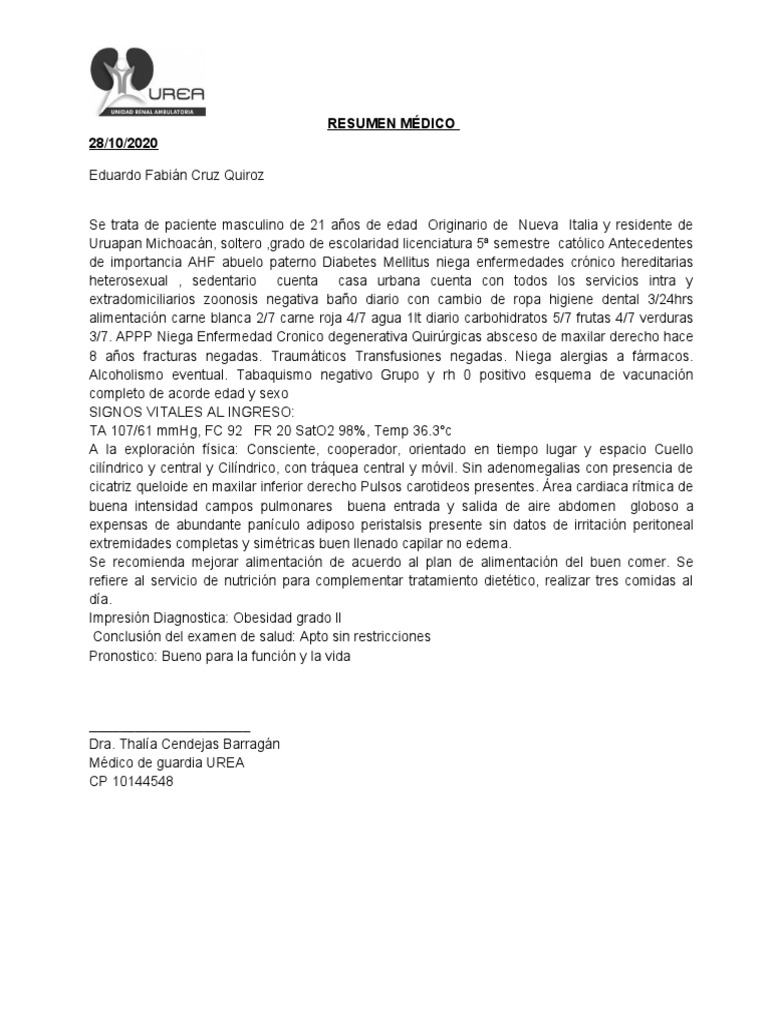 UREA
UNIDAD RENAL AMBULATORIA

RESUMEN MÉDICO

28/10/2020

Eduardo Fabián Cruz Quiroz

Se trata de paciente masculino de 21 años de edad Originario de Nueva Italia y residente de Uruapan Michoacán, soltero ,grado de escolaridad licenciatura 5ª semestre católico Antecedentes de importancia AHF abuelo paterno Diabetes Mellitus niega enfermedades crónico hereditarias heterosexual , sedentario cuenta casa urbana cuenta con todos los servicios intra y extradomiciliarios zoonosis negativa baño diario con cambio de ropa higiene dental 3/24hrs alimentación carne blanca 2/7 carne roja 4/7 agua 1lt diario carbohidratos 5/7 frutas 4/7 verduras 3/7. APPP Niega Enfermedad Cronico degenerativa Quirúrgicas absceso de maxilar derecho hace 8 años fracturas negadas. Traumáticos Transfusiones negadas. Niega alergias a fármacos. Alcoholismo eventual. Tabaquismo negativo Grupo y rh 0 positivo esquema de vacunación completo de acorde edad y sexo
SIGNOS VITALES AL INGRESO:
TA 107/61 mmHg, FC 92 FR 20 SatO2 98%, Temp 36.3°c
A la exploración física: Consciente, cooperador, orientado en tiempo lugar y espacio Cuello cilíndrico y central y Cilíndrico, con tráquea central y móvil. Sin adenomegalias con presencia de cicatriz queloide en maxilar inferior derecho Pulsos carotideos presentes. Área cardiaca rítmica de buena intensidad campos pulmonares buena entrada y salida de aire abdomen globoso a expensas de abundante panículo adiposo peristalsis presente sin datos de irritación peritoneal extremidades completas y simétricas buen llenado capilar no edema.
Se recomienda mejorar alimentación de acuerdo al plan de alimentación del buen comer. Se refiere al servicio de nutrición para complementar tratamiento dietético, realizar tres comidas al día.
Impresión Diagnostica: Obesidad grado II
Conclusión del examen de salud: Apto sin restricciones
Pronostico: Bueno para la función y la vida

Dra. Thalía Cendejas Barragán
Médico de guardia UREA
CP 10144548